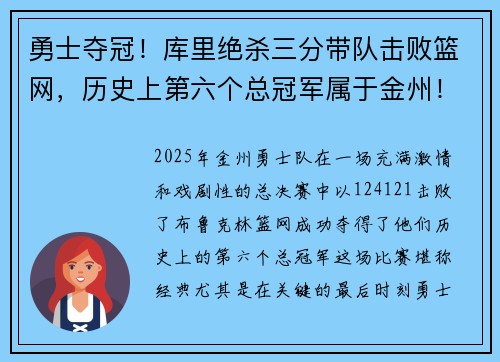 勇士夺冠！库里绝杀三分带队击败篮网，历史上第六个总冠军属于金州！

2025年金州勇士队在一场充满激情和戏剧性的总决赛中以124121击败了布鲁克林篮网成功夺得了他们历史上的第六个总冠军这场比赛堪称经典尤其是在关键的最后时刻勇士